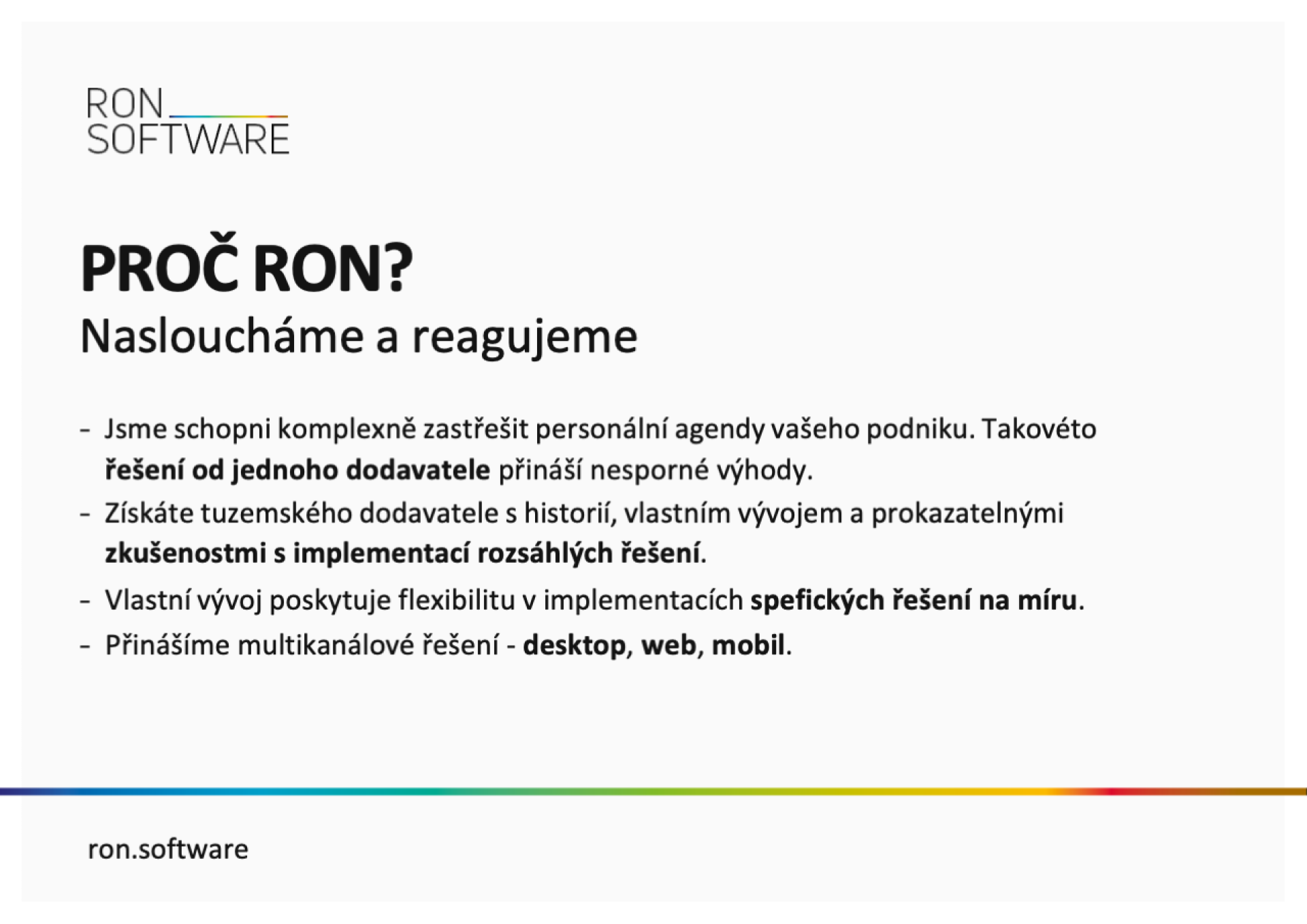 RON
SOFTWARE

PROČ RON?
Nasloucháme a reagujeme

- Jsme schopni komplexně zastřešit personální agendy vašeho podniku. Takovéto řešení od jednoho dodavatele přináší nesporné výhody.
- Získáte tuzemského dodavatele s historií, vlastním vývojem a prokazatelnými zkušenostmi s implementací rozsáhlých řešení.
- Vlastní vývoj poskytuje flexibilitu v implementacích spefických řešení na míru.
- Přinášíme multikanálové řešení - desktop, web, mobil.

ron.software